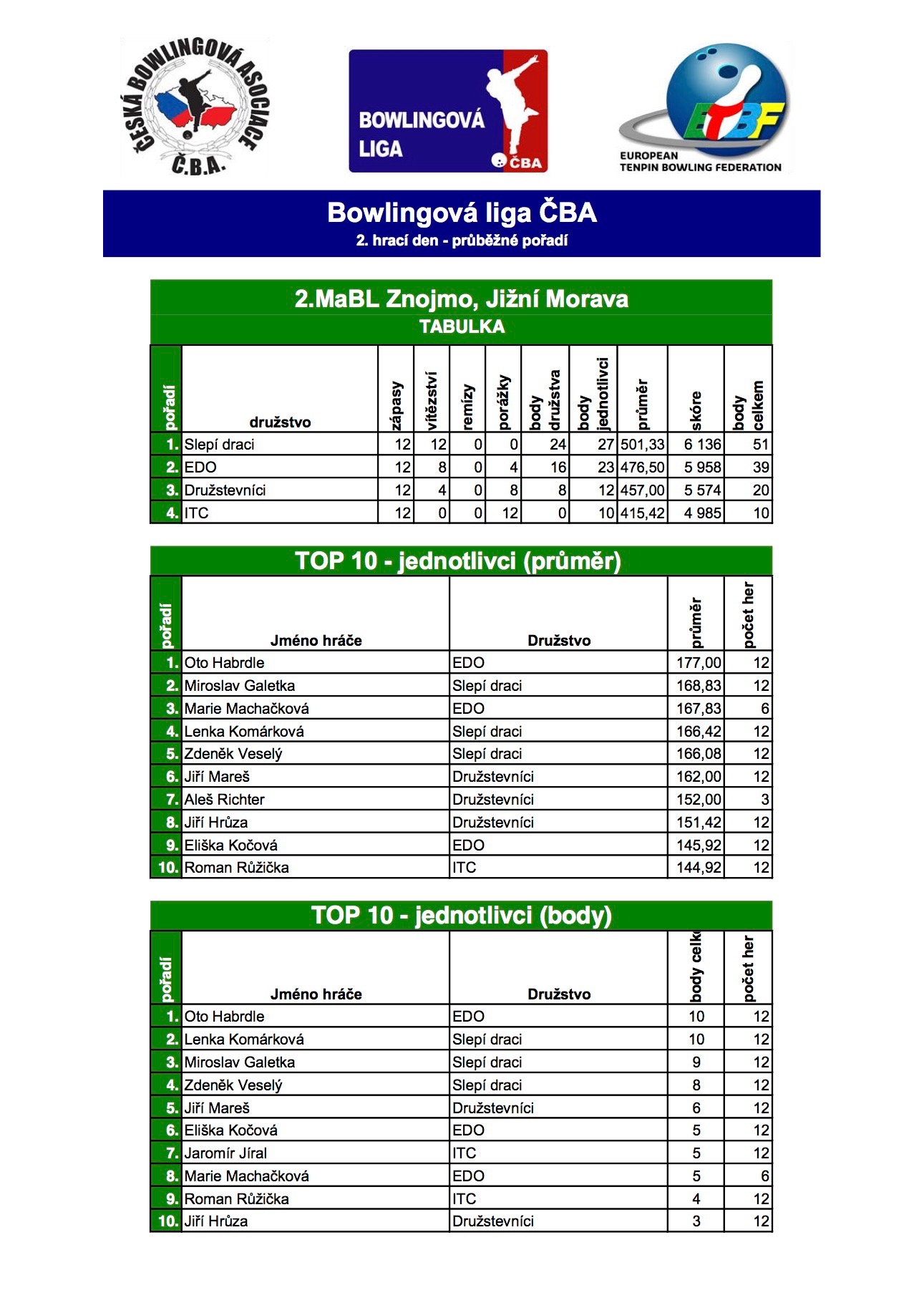 ČESKÁ BOWLINGOVÁ ASOCIACE
Č.B.A.

BOWLINGOVÁ LIGA
ČBA

ETBF
EUROPEAN TENPIN BOWLING FEDERATION

Bowlingová liga ČBA
2. hrací den - průběžné pořadí

2.MaBL Znojmo, Jižní Morava
TABULKA

| pořadí | družstvo | zápasy | vítězství | remízy | porážky | body družstva | body jednotlivci | průměr | skóre | body celkem |
|---|---|---|---|---|---|---|---|---|---|---|
| 1. | Slepí draci | 12 | 12 | 0 | 0 | 24 | 27 | 501,33 | 6 136 | 51 |
| 2. | EDO | 12 | 8 | 0 | 4 | 16 | 23 | 476,50 | 5 958 | 39 |
| 3. | Družstevníci | 12 | 4 | 0 | 8 | 8 | 12 | 457,00 | 5 574 | 20 |
| 4. | ITC | 12 | 0 | 0 | 12 | 0 | 10 | 415,42 | 4 985 | 10 |

TOP 10 - jednotlivci (průměr)

| pořadí | Jméno hráče | Družstvo | průměr | počet her |
|---|---|---|---|---|
| 1. | Oto Habrdle | EDO | 177,00 | 12 |
| 2. | Miroslav Galetka | Slepí draci | 168,83 | 12 |
| 3. | Marie Machačková | EDO | 167,83 | 6 |
| 4. | Lenka Komárková | Slepí draci | 166,42 | 12 |
| 5. | Zdeněk Veselý | Slepí draci | 166,08 | 12 |
| 6. | Jiří Mareš | Družstevníci | 162,00 | 12 |
| 7. | Aleš Richter | Družstevníci | 152,00 | 3 |
| 8. | Jiří Hrůza | Družstevníci | 151,42 | 12 |
| 9. | Eliška Kočová | EDO | 145,92 | 12 |
| 10. | Roman Růžička | ITC | 144,92 | 12 |

TOP 10 - jednotlivci (body)

| pořadí | Jméno hráče | Družstvo | body celk | počet her |
|---|---|---|---|---|
| 1. | Oto Habrdle | EDO | 10 | 12 |
| 2. | Lenka Komárková | Slepí draci | 10 | 12 |
| 3. | Miroslav Galetka | Slepí draci | 9 | 12 |
| 4. | Zdeněk Veselý | Slepí draci | 8 | 12 |
| 5. | Jiří Mareš | Družstevníci | 6 | 12 |
| 6. | Eliška Kočová | EDO | 5 | 12 |
| 7. | Jaromír Jíral | ITC | 5 | 12 |
| 8. | Marie Machačková | EDO | 5 | 6 |
| 9. | Roman Růžička | ITC | 4 | 12 |
| 10. | Jiří Hrůza | Družstevníci | 3 | 12 |